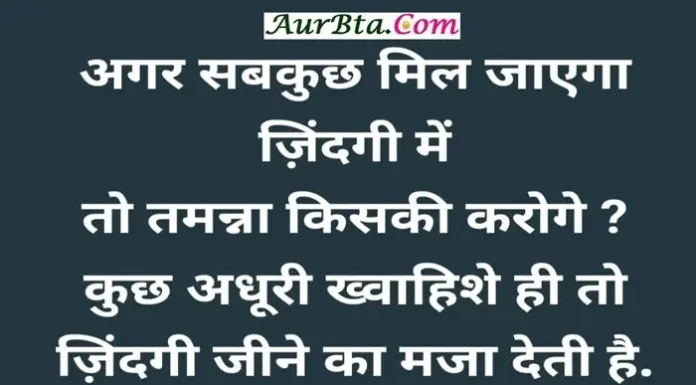 AurBta.Com

अगर सबकुछ मिल जाएगा ज़िंदगी में
तो तमन्ना किसकी करोगे ?
कुछ अधूरी ख्वाहिशे ही तो ज़िंदगी जीने का मजा देती है.